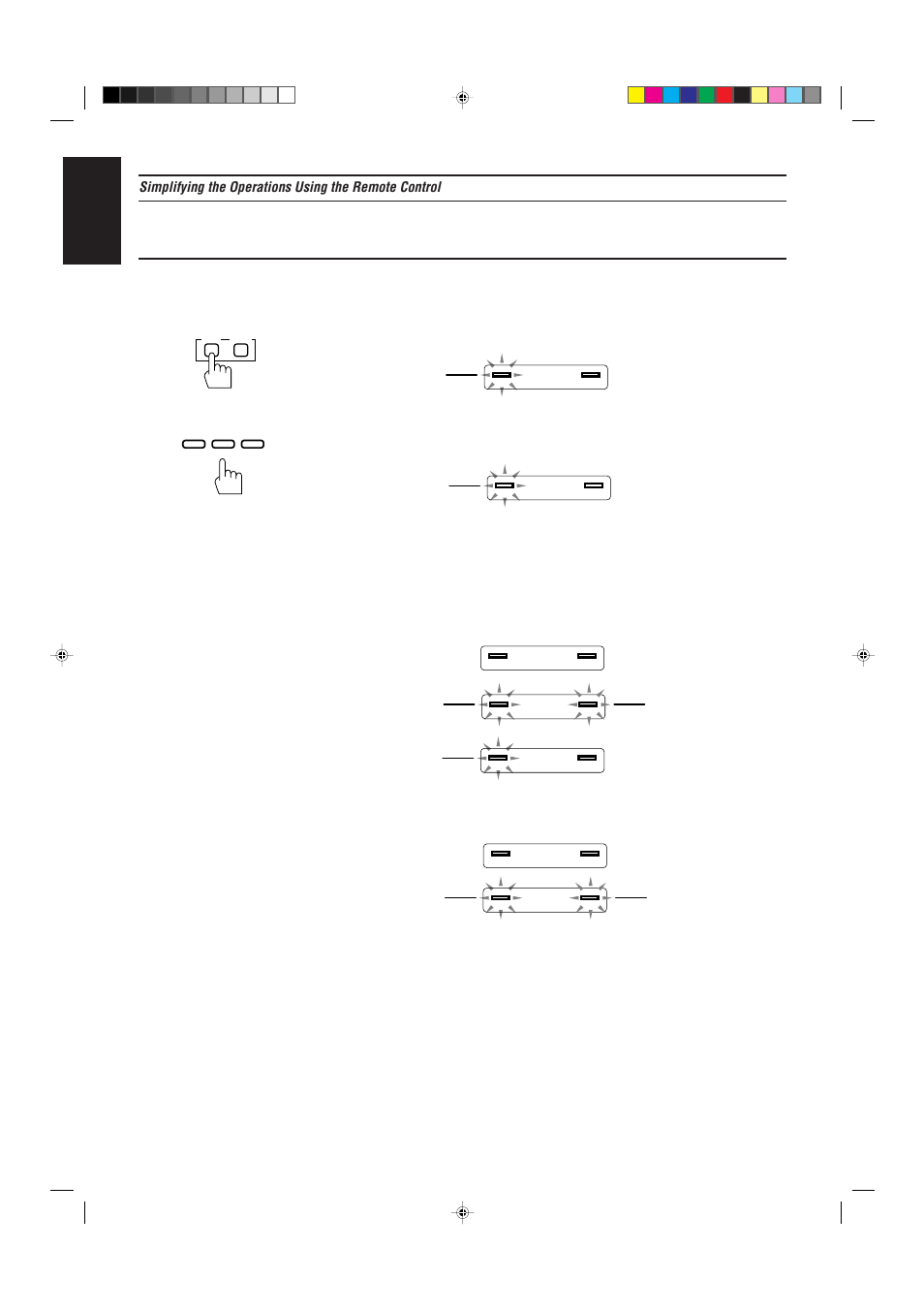 Simplifying the Operations Using the Remote Control